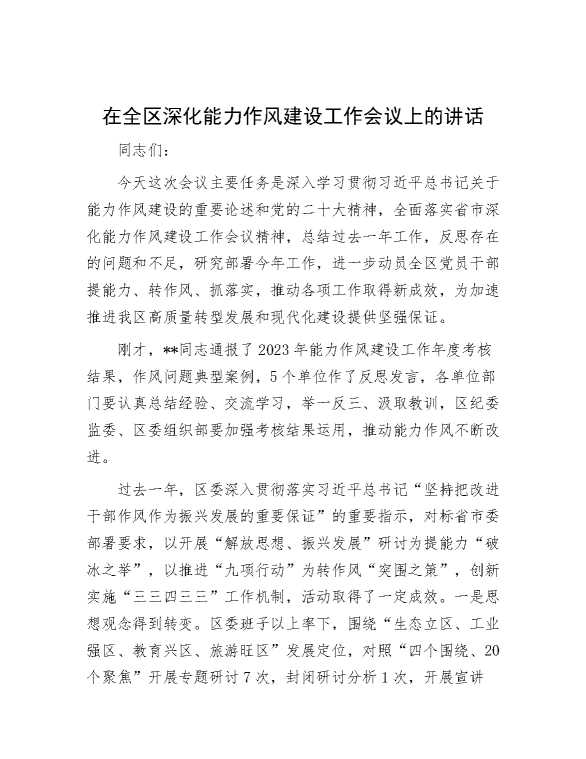 在全区深化能力作风建设工作会议上的讲话

同志们：

今天这次会议主要任务是深入学习贯彻习近平总书记关于能力作风建设的重要论述和党的二十大精神，全面落实省市深化能力作风建设工作会议精神，总结过去一年工作，反思存在的问题和不足，研究部署今年工作，进一步动员全区党员干部提能力、转作风、抓落实，推动各项工作取得新成效，为加速推进我区高质量转型发展和现代化建设提供坚强保证。

刚才，**同志通报了2023年能力作风建设工作年度考核结果，作风问题典型案例，5个单位作了反思发言，各单位部门要认真总结经验、交流学习，举一反三、汲取教训，区纪委监委、区委组织部要加强考核结果运用，推动能力作风不断改进。

过去一年，区委深入贯彻落实习近平总书记“坚持把改进干部作风作为振兴发展的重要保证”的重要指示，对标省市委部署要求，以开展“解放思想、振兴发展”研讨为提能力“破冰之举”，以推进“九项行动”为转作风“突围之策”，创新实施“三三四三三”工作机制，活动取得了一定成效。一是思想观念得到转变。区委班子以上率下，围绕“生态立区、工业强区、教育兴区、旅游旺区”发展定位，对照“四个围绕、20个聚焦”开展专题研讨7次，封闭研讨分析1次，开展宣讲